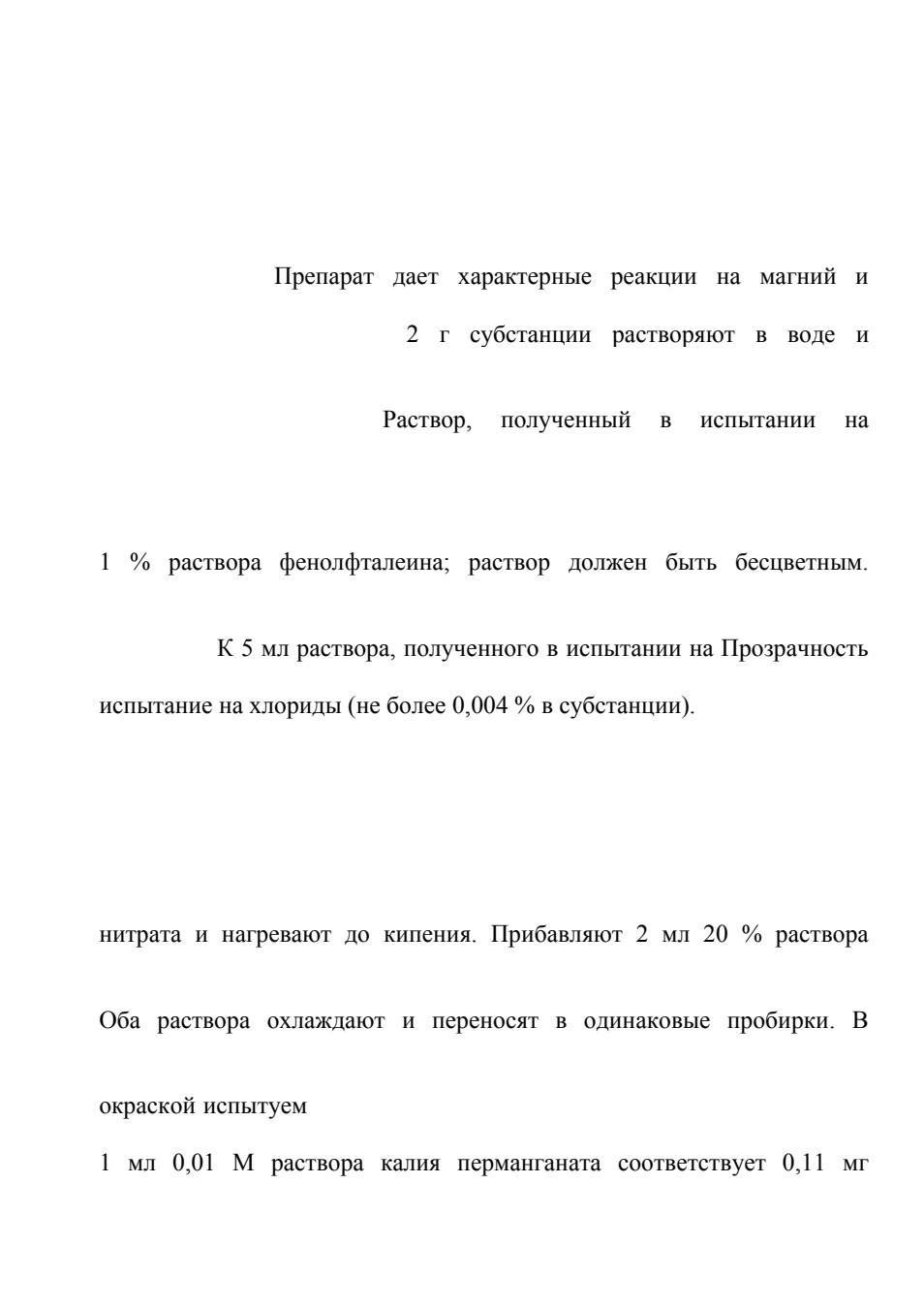 Препарат дает характерные реакции на магний и

2 г субстанции растворяют в воде и

Раствор, полученный в испытании на

1 % раствора фенолфталеина; раствор должен быть бесцветным.

К 5 мл раствора, полученного в испытании на Прозрачность испытание на хлориды (не более 0,004 % в субстанции).

нитрата и нагревают до кипения. Прибавляют 2 мл 20 % раствора

Оба раствора охлаждают и переносят в одинаковые пробирки. В

окраской испытуем

1 мл 0,01 М раствора калия перманганата соответствует 0,11 мг